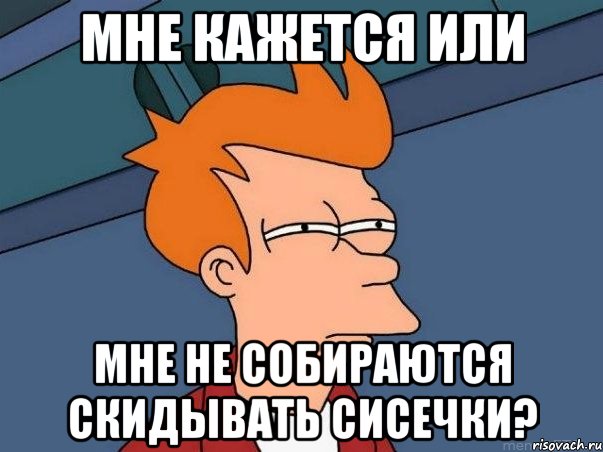 МНЕ КАЖЕТСЯ ИЛИ

МНЕ НЕ СОБИРАЮТСЯ СКИДЫВАТЬ СИСЕЧКИ?

risovach.ru